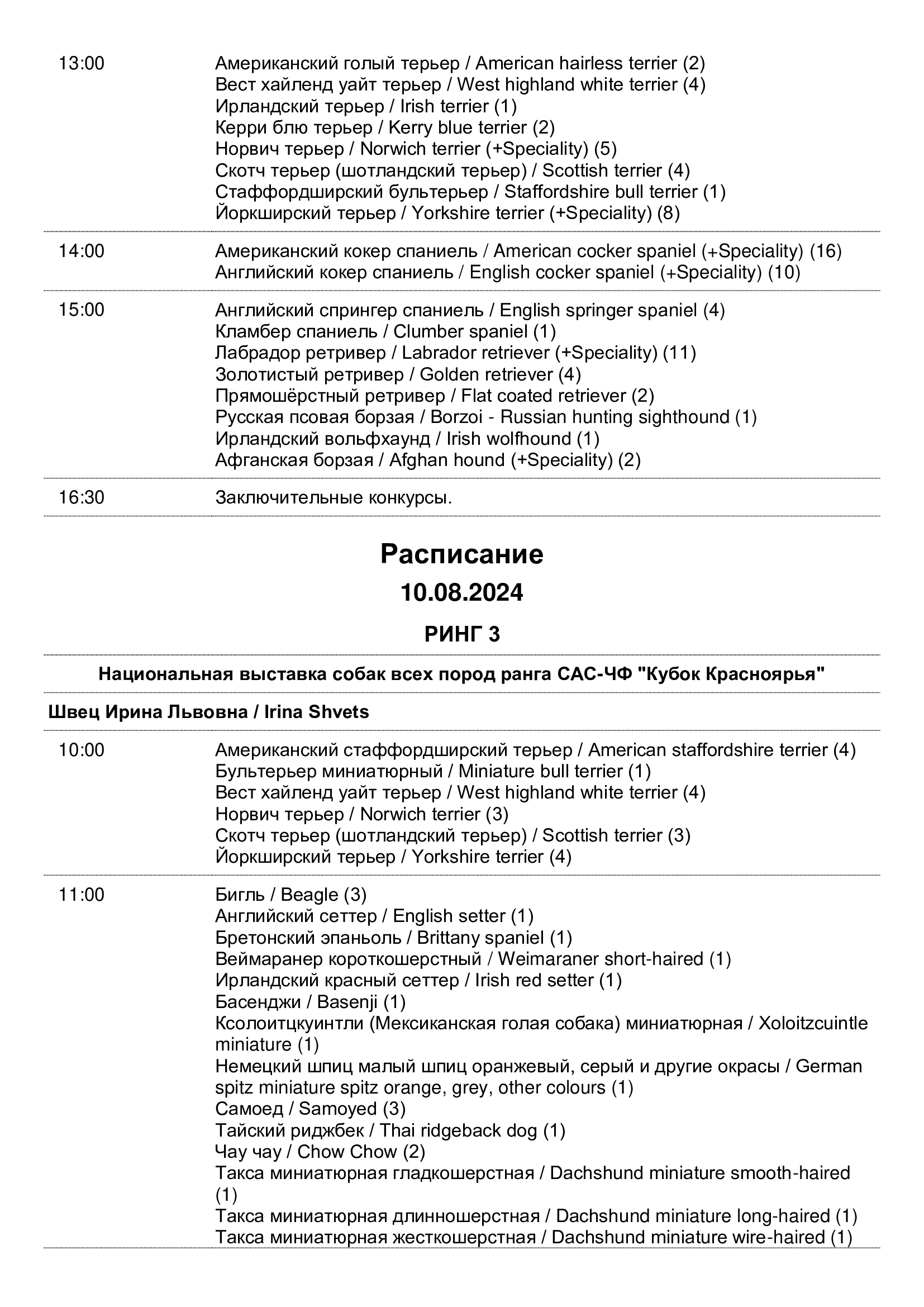 13:00 Американский голый терьер / American hairless terrier (2)
Вест хайленд уайт терьер / West highland white terrier (4)
Ирландский терьер / Irish terrier (1)
Керри блю терьер / Kerry blue terrier (2)
Норвич терьер / Norwich terrier (+Speciality) (5)
Скотч терьер (шотландский терьер) / Scottish terrier (4)
Стаффордширский бультерьер / Staffordshire bull terrier (1)
Йоркширский терьер / Yorkshire terrier (+Speciality) (8)

14:00 Американский кокер спаниель / American cocker spaniel (+Speciality) (16)
Английский кокер спаниель / English cocker spaniel (+Speciality) (10)

15:00 Английский спрингер спаниель / English springer spaniel (4)
Кламбер спаниель / Clumber spaniel (1)
Лабрадор ретривер / Labrador retriever (+Speciality) (11)
Золотистый ретривер / Golden retriever (4)
Прямошёрстный ретривер / Flat coated retriever (2)
Русская псовая борзая / Borzoi - Russian hunting sighthound (1)
Ирландский вольфхаунд / Irish wolfhound (1)
Афганская борзая / Afghan hound (+Speciality) (2)

16:30 Заключительные конкурсы.

Расписание

10.08.2024

РИНГ 3

Национальная выставка собак всех пород ранга САС-ЧФ "Кубок Красноярья"

Швец Ирина Львовна / Irina Shvets

10:00 Американский стаффордширский терьер / American staffordshire terrier (4)
Бультерьер миниатюрный / Miniature bull terrier (1)
Вест хайленд уайт терьер / West highland white terrier (4)
Норвич терьер / Norwich terrier (3)
Скотч терьер (шотландский терьер) / Scottish terrier (3)
Йоркширский терьер / Yorkshire terrier (4)

11:00 Бигль / Beagle (3)
Английский сеттер / English setter (1)
Бретонский эпаньоль / Brittany spaniel (1)
Веймаранер короткошерстный / Weimaraner short-haired (1)
Ирландский красный сеттер / Irish red setter (1)
Басенджи / Basenji (1)
Ксолоитцкуинтли (Мексиканская голая собака) миниатюрная / Xoloitzcuintle miniature (1)
Немецкий шпиц малый шпиц оранжевый, серый и другие окрасы / German spitz miniature spitz orange, grey, other colours (1)
Самоед / Samoyed (3)
Тайский риджбек / Thai ridgeback dog (1)
Чау чау / Chow Chow (2)
Такса миниатюрная гладкошерстная / Dachshund miniature smooth-haired (1)
Такса миниатюрная длинношерстная / Dachshund miniature long-haired (1)
Такса миниатюрная жесткошерстная / Dachshund miniature wire-haired (1)